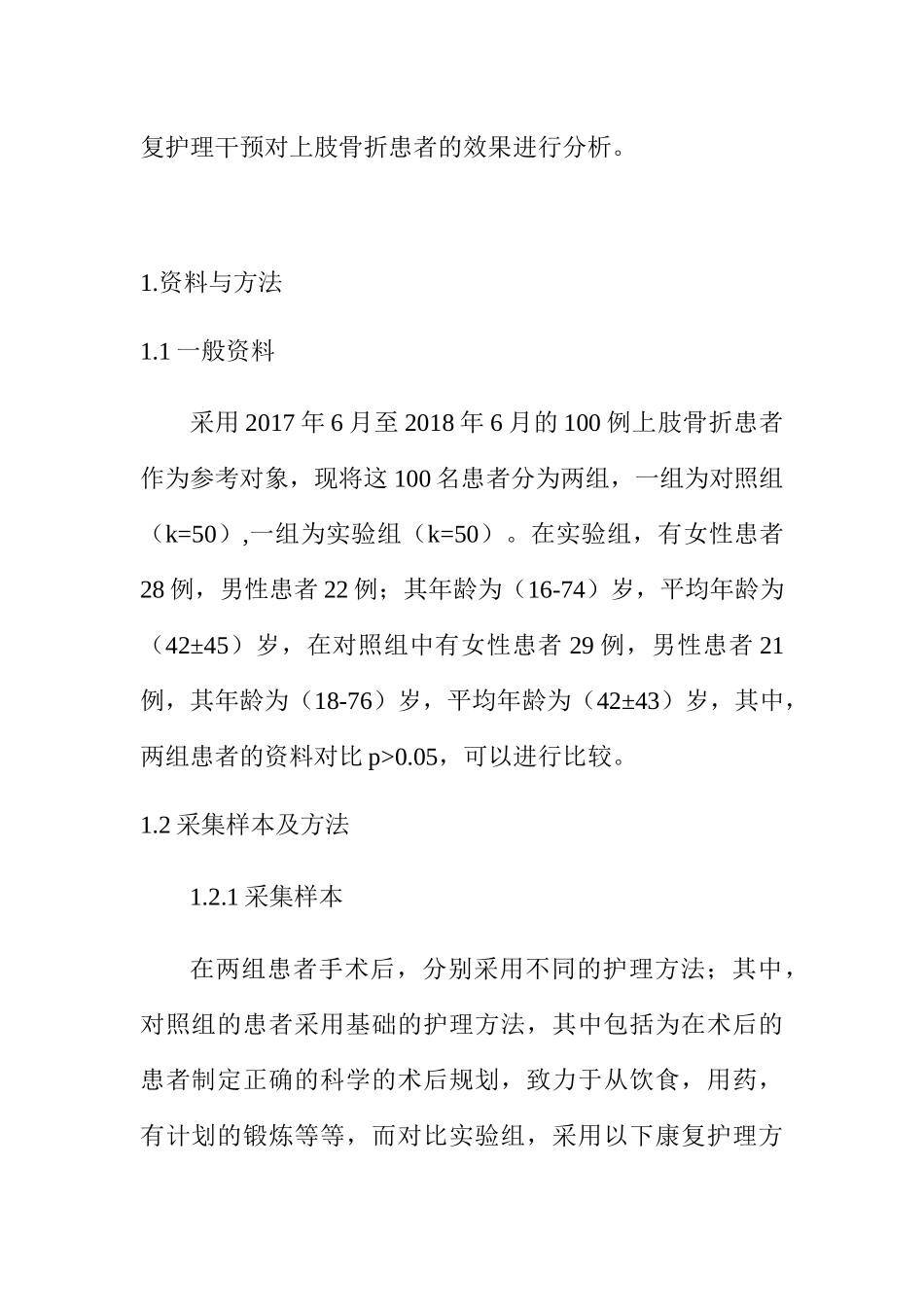 复护理干预对上肢骨折患者的效果进行分析。

1.资料与方法

1.1 一般资料

采用 2017 年 6 月至 2018 年 6 月的 100 例上肢骨折患者作为参考对象，现将这 100 名患者分为两组，一组为对照组（k=50）,一组为实验组（k=50）。在实验组，有女性患者 28 例，男性患者 22 例；其年龄为（16-74）岁，平均年龄为（42±45）岁，在对照组中有女性患者 29 例，男性患者 21 例，其年龄为（18-76）岁，平均年龄为（42±43）岁，其中，两组患者的资料对比 p>0.05，可以进行比较。

1.2 采集样本及方法

1.2.1 采集样本

在两组患者手术后，分别采用不同的护理方法；其中，对照组的患者采用基础的护理方法，其中包括为在术后的患者制定正确的科学的术后规划，致力于从饮食，用药，有计划的锻炼等等，而对比实验组，采用以下康复护理方